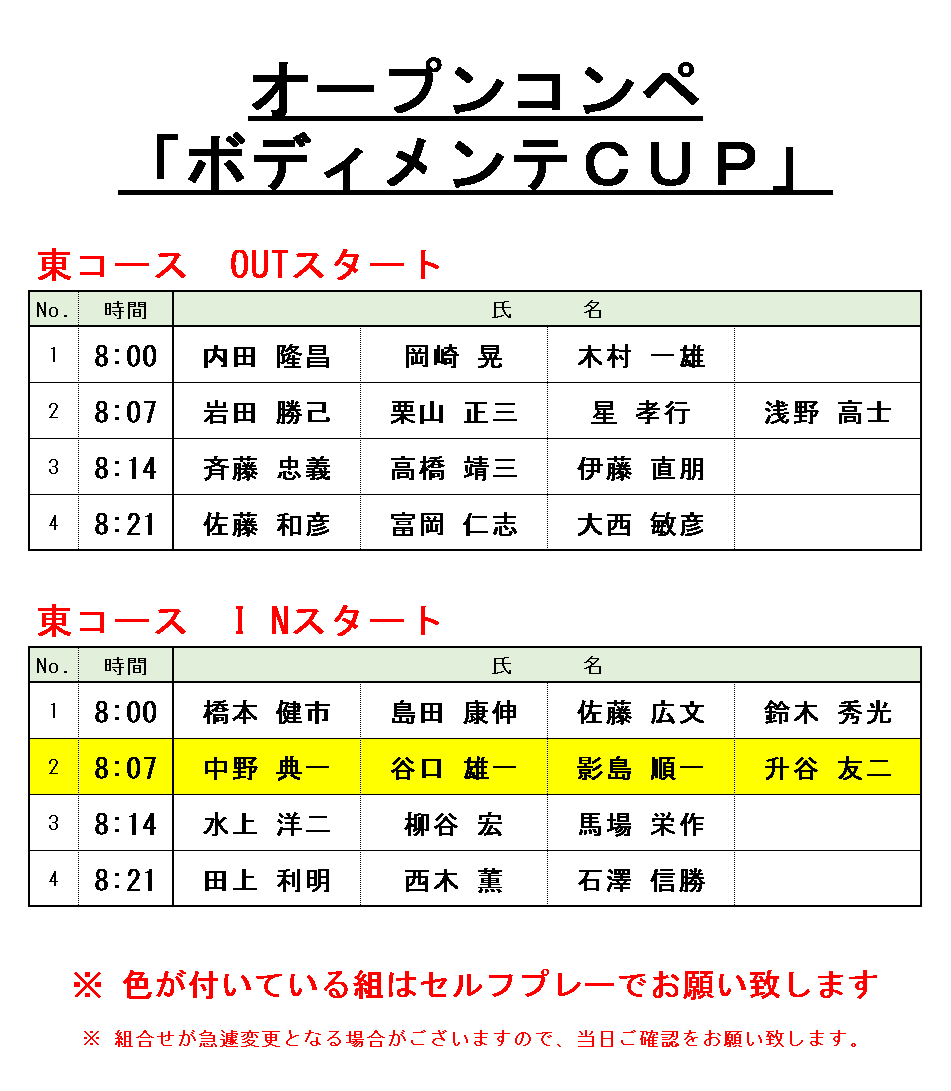 オープンコンペ
「ボディメンテＣＵＰ」

東コース　OUTスタート

| No. | 時間 | 氏　名 | | | |
|---|---|---|---|---|---|
| 1 | 8:00 | 内田 隆昌 | 岡崎 晃 | 木村 一雄 | |
| 2 | 8:07 | 岩田 勝己 | 栗山 正三 | 星 孝行 | 浅野 高士 |
| 3 | 8:14 | 斉藤 忠義 | 高橋 靖三 | 伊藤 直朋 | |
| 4 | 8:21 | 佐藤 和彦 | 富岡 仁志 | 大西 敏彦 | |

東コース　ＩNスタート

| No. | 時間 | 氏　名 | | | |
|---|---|---|---|---|---|
| 1 | 8:00 | 橋本 健市 | 島田 康伸 | 佐藤 広文 | 鈴木 秀光 |
| 2 | 8:07 | 中野 典一 | 谷口 雄一 | 影島 順一 | 升谷 友二 |
| 3 | 8:14 | 水上 洋二 | 柳谷 宏 | 馬場 栄作 | |
| 4 | 8:21 | 田上 利明 | 西木 薫 | 石澤 信勝 | |

※ 色が付いている組はセルフプレーでお願い致します

※ 組合せが急遽変更となる場合がございますので、当日ご確認をお願い致します。